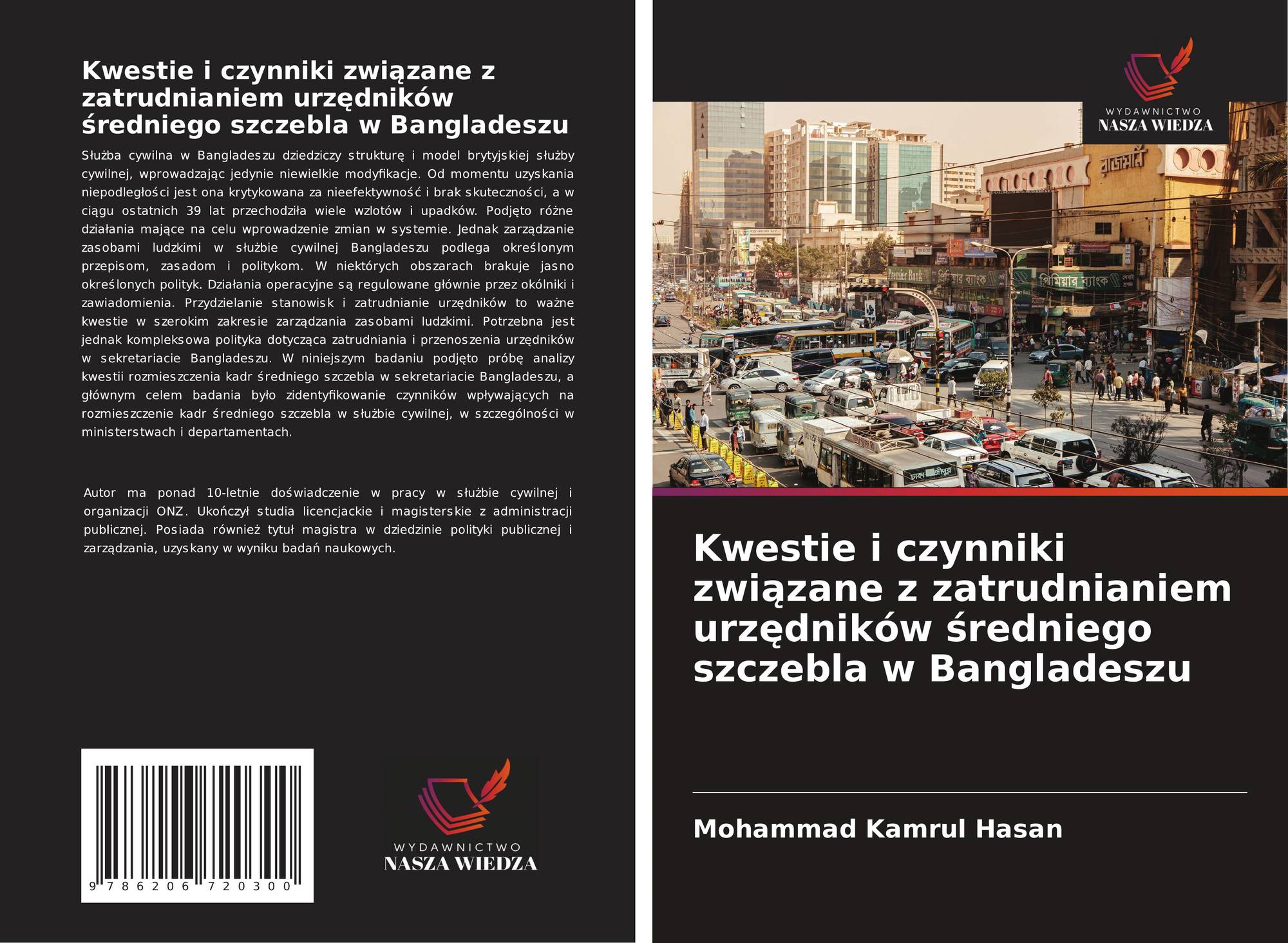 Kwestie i czynniki związane z zatrudnianiem urzędników średniego szczebla w Bangladeszu

Służba cywilna w Bangladeszu dziedziczy strukturę i model brytyjskiej służby cywilnej, wprowadzając jedynie niewielkie modyfikacje. Od momentu uzyskania niepodległości jest ona krytykowana za nieefektywność i brak skuteczności, a w ciągu ostatnich 39 lat przechodziła wiele wzlotów i upadków. Podjęto różne działania mające na celu wprowadzenie zmian w systemie. Jednak zarządzanie zasobami ludzkimi w służbie cywilnej Bangladeszu podlega określonym przepisom, zasadom i politykom. W niektórych obszarach brakuje jasno określonych polityk. Działania operacyjne są regulowane głównie przez okólniki i zawiadomienia. Przydzielanie stanowisk i zatrudnianie urzędników to ważne kwestie w szerokim zakresie zarządzania zasobami ludzkimi. Potrzebna jest jednak kompleksowa polityka dotycząca zatrudniania i przenoszenia urzędników w sekretariacie Bangladeszu. W niniejszym badaniu podjęto próbę analizy kwestii rozmieszczenia kadr średniego szczebla w sekretariacie Bangladeszu, a głównym celem badania było zidentyfikowanie czynników wpływających na rozmieszczenie kadr średniego szczebla w służbie cywilnej, w szczególności w ministerstwach i departamentach.

Autor ma ponad 10-letnie doświadczenie w pracy w służbie cywilnej i organizacji ONZ. Ukończył studia licencjackie i magisterskie z administracji publicznej. Posiada również tytuł magistra w dziedzinie polityki publicznej i zarządzania, uzyskany w wyniku badań naukowych.

9 786206 720300

WYDAWNICTWO
NASZA WIEDZA

WYDAWNICTWO
NASZA WIEDZA

Kwestie i czynniki związane z zatrudnianiem urzędników średniego szczebla w Bangladeszu

Mohammad Kamrul Hasan